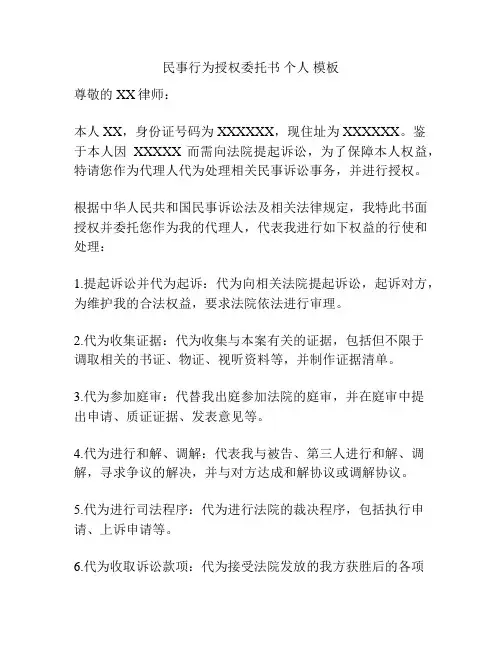 民事行为授权委托书 个人 模板

尊敬的 XX 律师：

本人 XX，身份证号码为 XXXXXX，现住址为 XXXXXX。鉴于本人因 XXXXX 而需向法院提起诉讼，为了保障本人权益，特请您作为代理人代为处理相关民事诉讼事务，并进行授权。

根据中华人民共和国民事诉讼法及相关法律规定，我特此书面授权并委托您作为我的代理人，代表我进行如下权益的行使和处理：

1.提起诉讼并代为起诉：代为向相关法院提起诉讼，起诉对方，为维护我的合法权益，要求法院依法进行审理。

2.代为收集证据：代为收集与本案有关的证据，包括但不限于调取相关的书证、物证、视听资料等，并制作证据清单。

3.代为参加庭审：代替我出庭参加法院的庭审，并在庭审中提出申请、质证证据、发表意见等。

4.代为进行和解、调解：代表我与被告、第三人进行和解、调解，寻求争议的解决，并与对方达成和解协议或调解协议。

5.代为进行司法程序：代为进行法院的裁决程序，包括执行申请、上诉申请等。

6.代为收取诉讼款项：代为接受法院发放的我方获胜后的各项